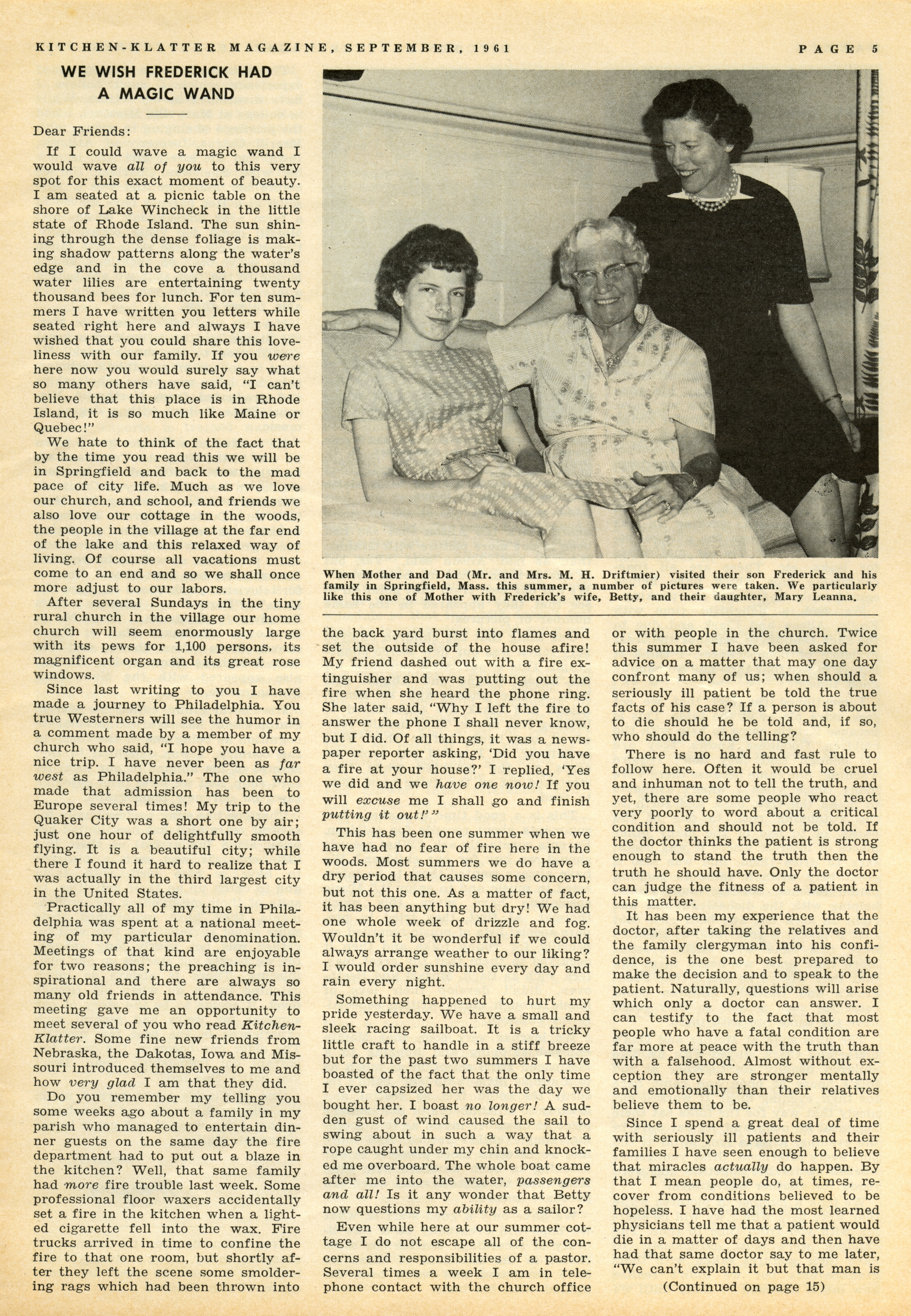 KITCHEN-KLATTER MAGAZINE, SEPTEMBER, 1961 PAGE 5

WE WISH FREDERICK HAD A MAGIC WAND

Dear Friends:

If I could wave a magic wand I would wave all of you to this very spot for this exact moment of beauty. I am seated at a picnic table on the shore of Lake Wincheck in the little state of Rhode Island. The sun shining through the dense foliage is making shadow patterns along the water's edge and in the cove a thousand water lilies are entertaining twenty thousand bees for lunch. For ten summers I have written you letters while seated right here and always I have wished that you could share this loveliness with our family. If you were here now you would surely say what so many others have said, "I can't believe that this place is in Rhode Island, it is so much like Maine or Quebec!"

We hate to think of the fact that by the time you read this we will be in Springfield and back to the mad pace of city life. Much as we love our church, and school, and friends we also love our cottage in the woods, the people in the village at the far end of the lake and this relaxed way of living. Of course all vacations must come to an end and so we shall once more adjust to our labors.

After several Sundays in the tiny rural church in the village our home church will seem enormously large with its pews for 1,100 persons, its magnificent organ and its great rose windows.

Since last writing to you I have made a journey to Philadelphia. You true Westerners will see the humor in a comment made by a member of my church who said, "I hope you have a nice trip. I have never been as far west as Philadelphia." The one who made that admission has been to Europe several times! My trip to the Quaker City was a short one by air; just one hour of delightfully smooth flying. It is a beautiful city; while there I found it hard to realize that I was actually in the third largest city in the United States.

Practically all of my time in Philadelphia was spent at a national meeting of my particular denomination. Meetings of that kind are enjoyable for two reasons; the preaching is inspirational and there are always so many old friends in attendance. This meeting gave me an opportunity to meet several of you who read Kitchen-Klatter. Some fine new friends from Nebraska, the Dakotas, Iowa and Missouri introduced themselves to me and how very glad I am that they did.

Do you remember my telling you some weeks ago about a family in my parish who managed to entertain dinner guests on the same day the fire department had to put out a blaze in the kitchen? Well, that same family had more fire trouble last week. Some professional floor waxers accidentally set a fire in the kitchen when a lighted cigarette fell into the wax. Fire trucks arrived in time to confine the fire to that one room, but shortly after they left the scene some smoldering rags which had been thrown into

When Mother and Dad (Mr. and Mrs. M. H. Driftmier) visited their son Frederick and his family in Springfield, Mass. this summer, a number of pictures were taken. We particularly like this one of Mother with Frederick's wife, Betty, and their daughter, Mary Leanna.

the back yard burst into flames and set the outside of the house afire! My friend dashed out with a fire extinguisher and was putting out the fire when she heard the phone ring. She later said, "Why I left the fire to answer the phone I shall never know, but I did. Of all things, it was a newspaper reporter asking, 'Did you have a fire at your house?' I replied, 'Yes we did and we have one now! If you will excuse me I shall go and finish putting it out!'"

This has been one summer when we have had no fear of fire here in the woods. Most summers we do have a dry period that causes some concern, but not this one. As a matter of fact, it has been anything but dry! We had one whole week of drizzle and fog. Wouldn't it be wonderful if we could always arrange weather to our liking? I would order sunshine every day and rain every night.

Something happened to hurt my pride yesterday. We have a small and sleek racing sailboat. It is a tricky little craft to handle in a stiff breeze but for the past two summers I have boasted of the fact that the only time I ever capsized her was the day we bought her. I boast no longer! A sudden gust of wind caused the sail to swing about in such a way that a rope caught under my chin and knocked me overboard. The whole boat came after me into the water, passengers and all! Is it any wonder that Betty now questions my ability as a sailor?

Even while here at our summer cottage I do not escape all of the concerns and responsibilities of a pastor. Several times a week I am in telephone contact with the church office or with people in the church. Twice this summer I have been asked for advice on a matter that may one day confront many of us; when should a seriously ill patient be told the true facts of his case? If a person is about to die should he be told and, if so, who should do the telling?

There is no hard and fast rule to follow here. Often it would be cruel and inhuman not to tell the truth, and yet, there are some people who react very poorly to word about a critical condition and should not be told. If the doctor thinks the patient is strong enough to stand the truth then the truth he should have. Only the doctor can judge the fitness of a patient in this matter.

It has been my experience that the doctor, after taking the relatives and the family clergyman into his confidence, is the one best prepared to make the decision and to speak to the patient. Naturally, questions will arise which only a doctor can answer. I can testify to the fact that most people who have a fatal condition are far more at peace with the truth than with a falsehood. Almost without exception they are stronger mentally and emotionally than their relatives believe them to be.

Since I spend a great deal of time with seriously ill patients and their families I have seen enough to believe that miracles actually do happen. By that I mean people do, at times, recover from conditions believed to be hopeless. I have had the most learned physicians tell me that a patient would die in a matter of days and then have had that same doctor say to me later, "We can't explain it but that man is

(Continued on page 15)